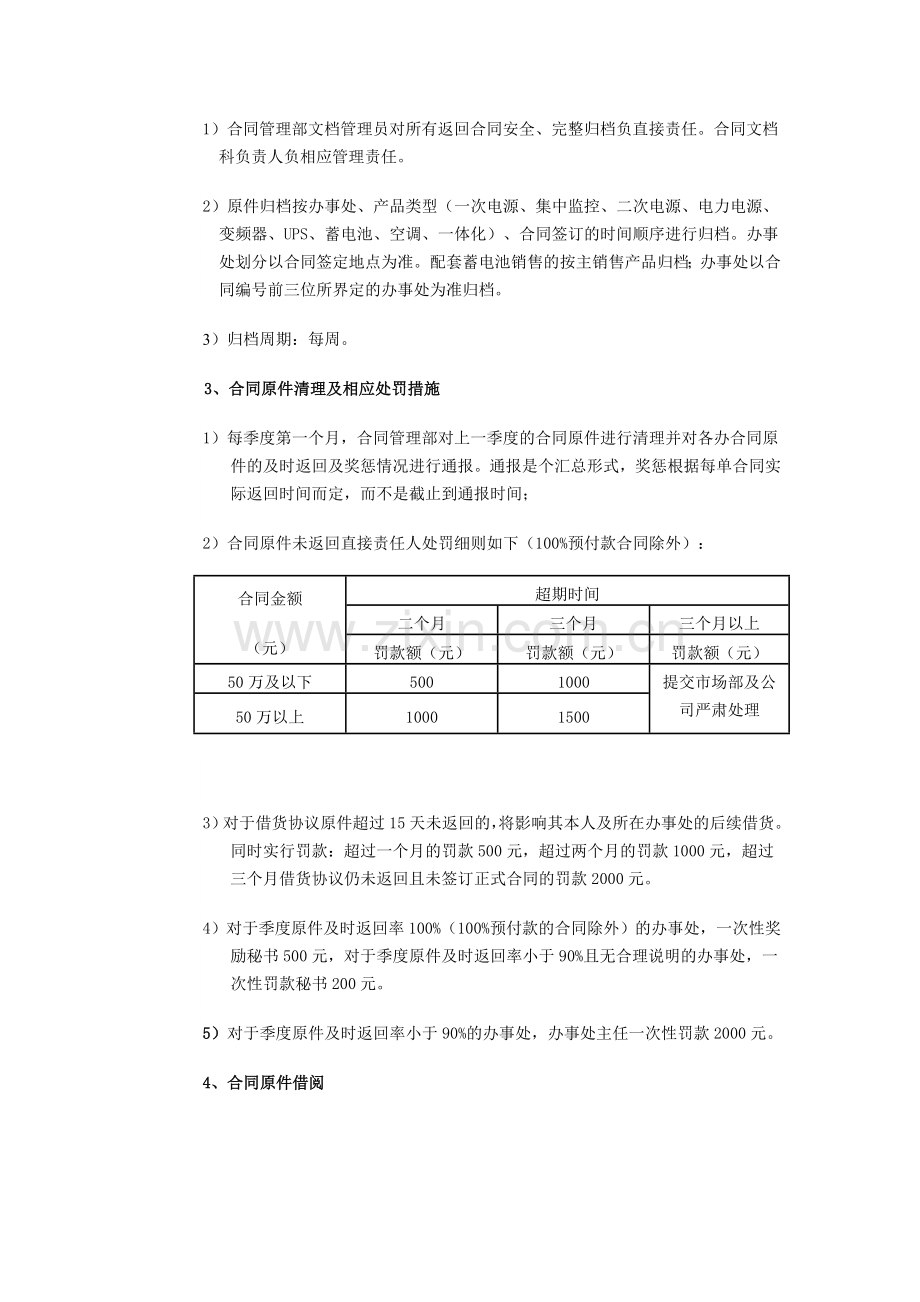 1）合同管理部文档管理员对所有返回合同安全、完整归档负直接责任。合同文档科负责人负相应管理责任。

2）原件归档按办事处、产品类型（一次电源、集中监控、二次电源、电力电源、变频器、UPS、蓄电池、空调、一体化）、合同签订的时间顺序进行归档。办事处划分以合同签定地点为准。配套蓄电池销售的按主销售产品归档；办事处以合同编号前三位所界定的办事处为准归档。

3）归档周期：每周。

3、合同原件清理及相应处罚措施

1）每季度第一个月，合同管理部对上一季度的合同原件进行清理并对各办合同原件的及时返回及奖惩情况进行通报。通报是个汇总形式，奖惩根据每单合同实际返回时间而定，而不是截止到通报时间；

2）合同原件未返回直接责任人处罚细则如下（100%预付款合同除外）：

| 合同金额（元） | 超期时间 | | |
|---|---|---|---|
| | 二个月 | 三个月 | 三个月以上 |
| | 罚款额（元） | 罚款额（元） | 罚款额（元） |
| 50万及以下 | 500 | 1000 | 提交市场部及公司严肃处理 |
| 50万以上 | 1000 | 1500 | |

3）对于借货协议原件超过15天未返回的，将影响其本人及所在办事处的后续借货。同时实行罚款：超过一个月的罚款500元，超过两个月的罚款1000元，超过三个月借货协议仍未返回且未签订正式合同的罚款2000元。

4）对于季度原件及时返回率100%（100%预付款的合同除外）的办事处，一次性奖励秘书500元，对于季度原件及时返回率小于90%且无合理说明的办事处，一次性罚款秘书200元。

5）对于季度原件及时返回率小于90%的办事处，办事处主任一次性罚款2000元。

4、合同原件借阅

www.zixin.com.cn